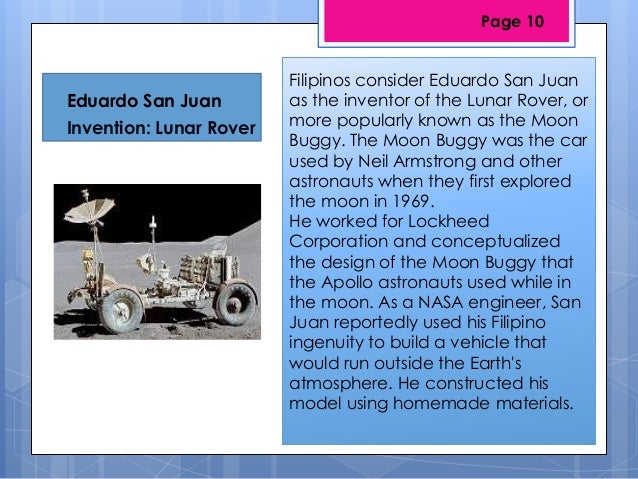 Page 10

Eduardo San Juan
Invention: Lunar Rover

Filipinos consider Eduardo San Juan as the inventor of the Lunar Rover, or more popularly known as the Moon Buggy. The Moon Buggy was the car used by Neil Armstrong and other astronauts when they first explored the moon in 1969.
He worked for Lockheed Corporation and conceptualized the design of the Moon Buggy that the Apollo astronauts used while in the moon. As a NASA engineer, San Juan reportedly used his Filipino ingenuity to build a vehicle that would run outside the Earth's atmosphere. He constructed his model using homemade materials.